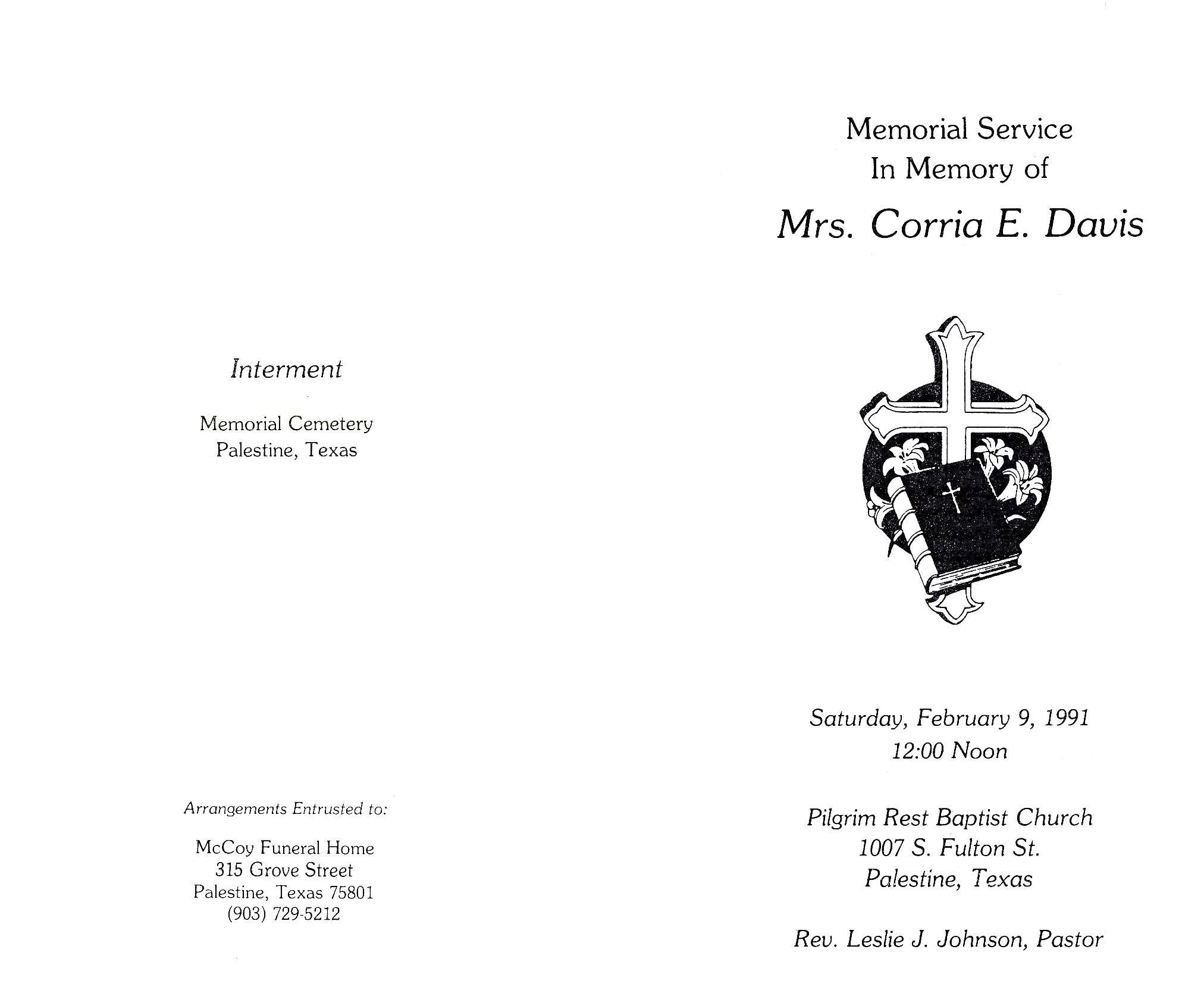 Interment

Memorial Cemetery
Palestine, Texas

Arrangements Entrusted to:

McCoy Funeral Home
315 Grove Street
Palestine, Texas 75801
(903) 729-5212

Memorial Service
In Memory of
Mrs. Corria E. Davis

Saturday, February 9, 1991
12:00 Noon

Pilgrim Rest Baptist Church
1007 S. Fulton St.
Palestine, Texas

Rev. Leslie J. Johnson, Pastor